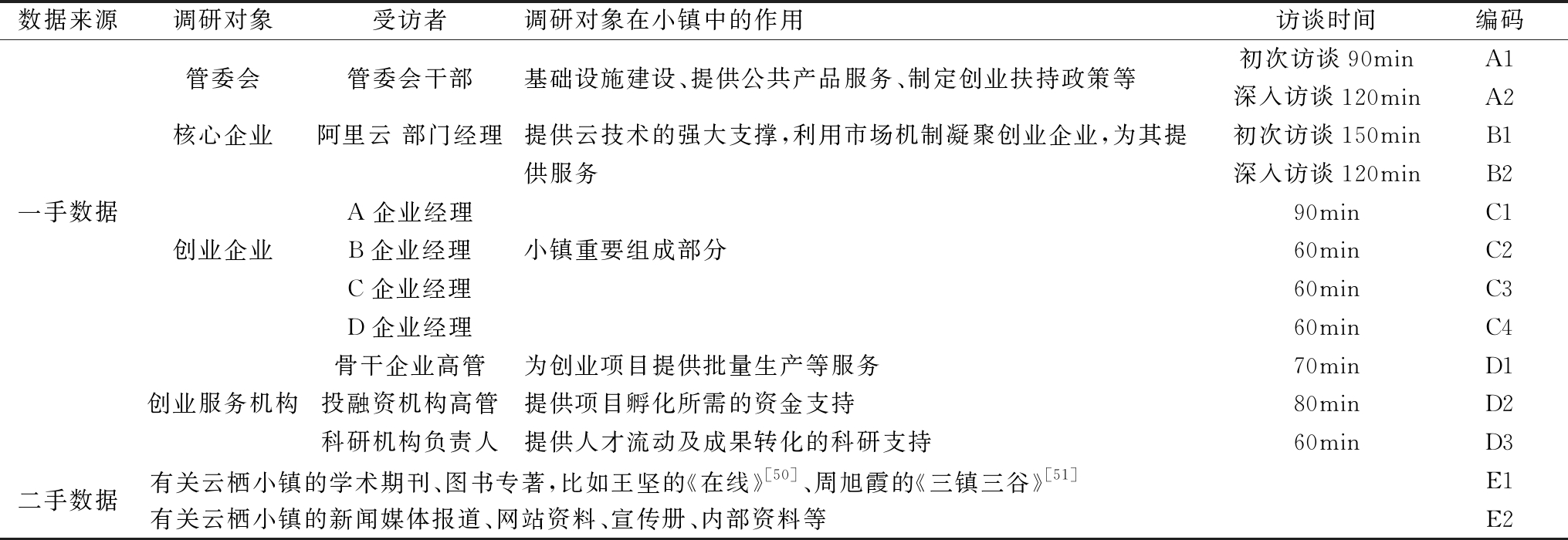 | 数据来源 | 调研对象 | 受访者 | 调研对象在小镇中的作用 | 访谈时间 | 编码 |
|---|---|---|---|---|---|
| 一手数据 | 管委会 | 管委会干部 | 基础设施建设、提供公共产品服务、制定创业扶持政策等 | 初次访谈 90min | A1 |
| | | | | 深入访谈 120min | A2 |
| | 核心企业 | 阿里云 部门经理 | 提供云技术的强大支撑，利用市场机制凝聚创业企业，为其提供服务 | 初次访谈 150min | B1 |
| | | | | 深入访谈 120min | B2 |
| | 创业企业 | A 企业经理 | 小镇重要组成部分 | 90min | C1 |
| | | B 企业经理 | | 60min | C2 |
| | | C 企业经理 | | 60min | C3 |
| | | D 企业经理 | | 60min | C4 |
| | 创业服务机构 | 骨干企业高管 | 为创业项目提供批量生产等服务 | 70min | D1 |
| | | 投融资机构高管 | 提供项目孵化所需的资金支持 | 80min | D2 |
| | | 科研机构负责人 | 提供人才流动及成果转化的科研支持 | 60min | D3 |
| 二手数据 | 有关云栖小镇的学术期刊、图书专著，比如王坚的《在线》$^{[50]}$、周旭霞的《三镇三谷》$^{[51]}$ | | | | E1 |
| | 有关云栖小镇的新闻媒体报道、网站资料、宣传册、内部资料等 | | | | E2 |